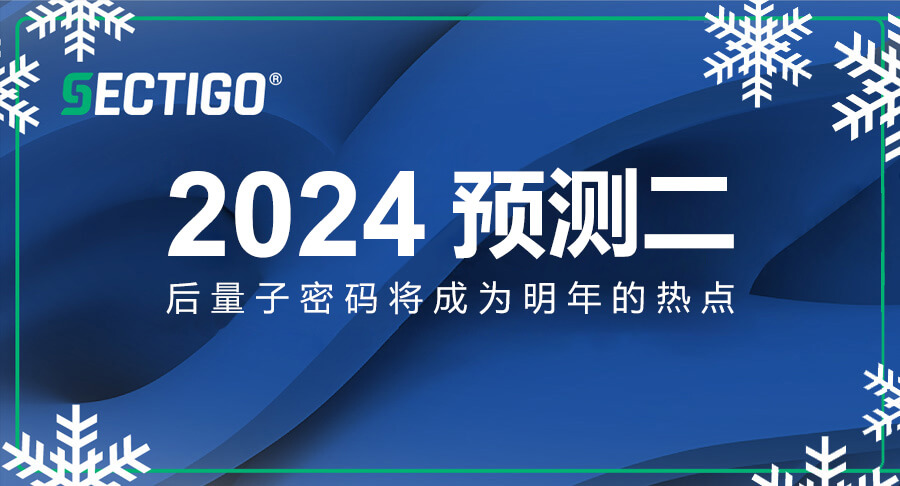 SECTIGO®

2024 预测二

后量子密码将成为明年的热点